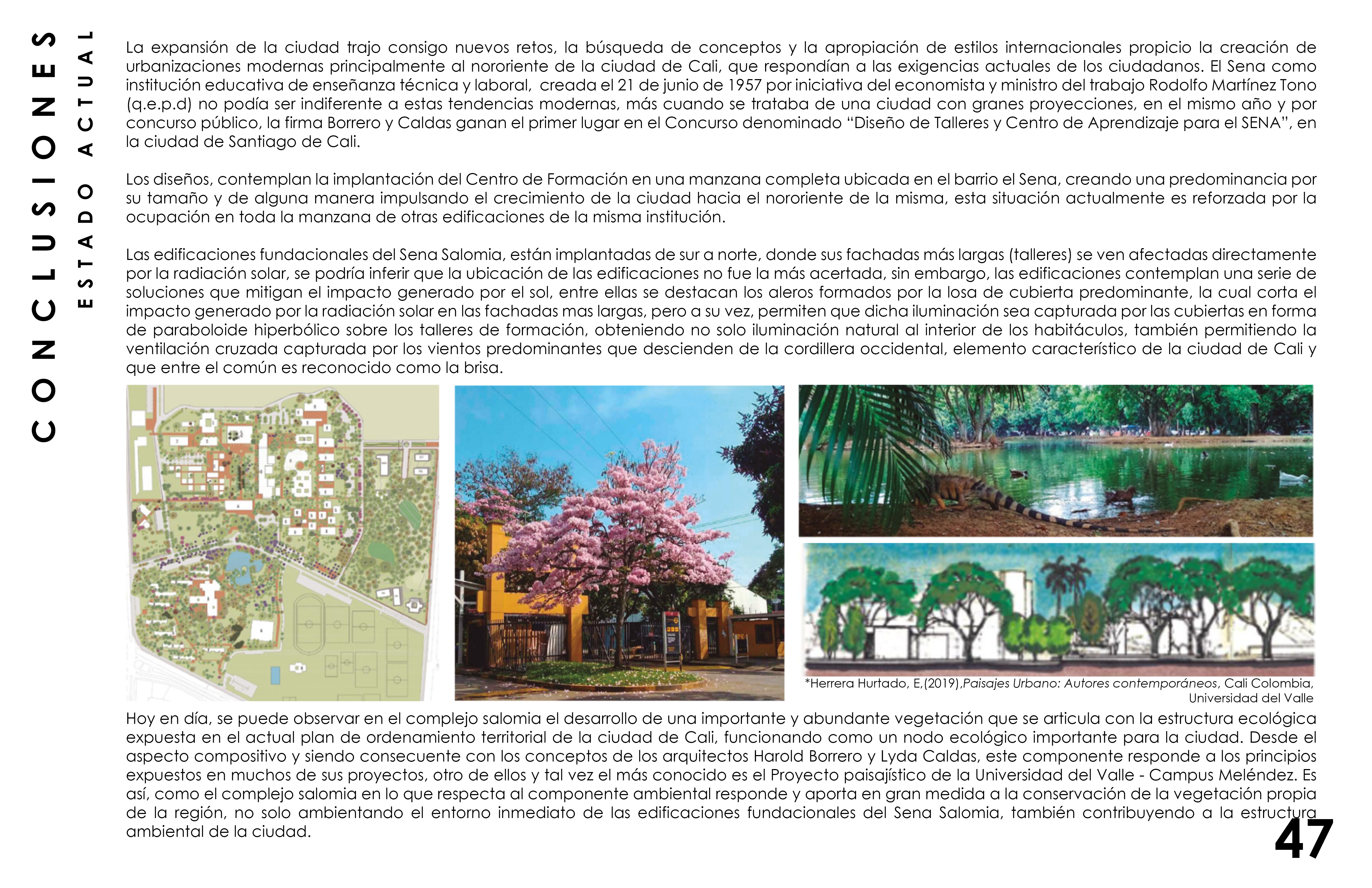 CONCLUSIONES

ESTADO ACTUAL

La expansión de la ciudad trajo consigo nuevos retos, la búsqueda de conceptos y la apropiación de estilos internacionales propicio la creación de urbanizaciones modernas principalmente al nororiente de la ciudad de Cali, que respondían a las exigencias actuales de los ciudadanos. El Sena como institución educativa de enseñanza técnica y laboral, creada el 21 de junio de 1957 por iniciativa del economista y ministro del trabajo Rodolfo Martínez Tono (q.e.p.d) no podía ser indiferente a estas tendencias modernas, más cuando se trataba de una ciudad con granes proyecciones, en el mismo año y por concurso público, la firma Borrero y Caldas ganan el primer lugar en el Concurso denominado "Diseño de Talleres y Centro de Aprendizaje para el SENA", en la ciudad de Santiago de Cali.

Los diseños, contemplan la implantación del Centro de Formación en una manzana completa ubicada en el barrio el Sena, creando una predominancia por su tamaño y de alguna manera impulsando el crecimiento de la ciudad hacia el nororiente de la misma, esta situación actualmente es reforzada por la ocupación en toda la manzana de otras edificaciones de la misma institución.

Las edificaciones fundacionales del Sena Salomia, están implantadas de sur a norte, donde sus fachadas más largas (talleres) se ven afectadas directamente por la radiación solar, se podría inferir que la ubicación de las edificaciones no fue la más acertada, sin embargo, las edificaciones contemplan una serie de soluciones que mitigan el impacto generado por el sol, entre ellas se destacan los aleros formados por la losa de cubierta predominante, la cual corta el impacto generado por la radiación solar en las fachadas mas largas, pero a su vez, permiten que dicha iluminación sea capturada por las cubiertas en forma de paraboloide hiperbólico sobre los talleres de formación, obteniendo no solo iluminación natural al interior de los habitáculos, también permitiendo la ventilación cruzada capturada por los vientos predominantes que descienden de la cordillera occidental, elemento característico de la ciudad de Cali y que entre el común es reconocido como la brisa.

*Herrera Hurtado, E,(2019),Paisajes Urbano: Autores contemporáneos, Cali Colombia, Universidad del Valle

Hoy en día, se puede observar en el complejo salomia el desarrollo de una importante y abundante vegetación que se articula con la estructura ecológica expuesta en el actual plan de ordenamiento territorial de la ciudad de Cali, funcionando como un nodo ecológico importante para la ciudad. Desde el aspecto compositivo y siendo consecuente con los conceptos de los arquitectos Harold Borrero y Lyda Caldas, este componente responde a los principios expuestos en muchos de sus proyectos, otro de ellos y tal vez el más conocido es el Proyecto paisajístico de la Universidad del Valle - Campus Meléndez. Es así, como el complejo salomia en lo que respecta al componente ambiental responde y aporta en gran medida a la conservación de la vegetación propia de la región, no solo ambientando el entorno inmediato de las edificaciones fundacionales del Sena Salomia, también contribuyendo a la estructura ambiental de la ciudad.

47